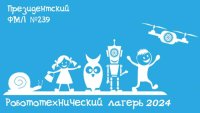 Президентский ФМЛ №239

Робототехнический лагерь 2024